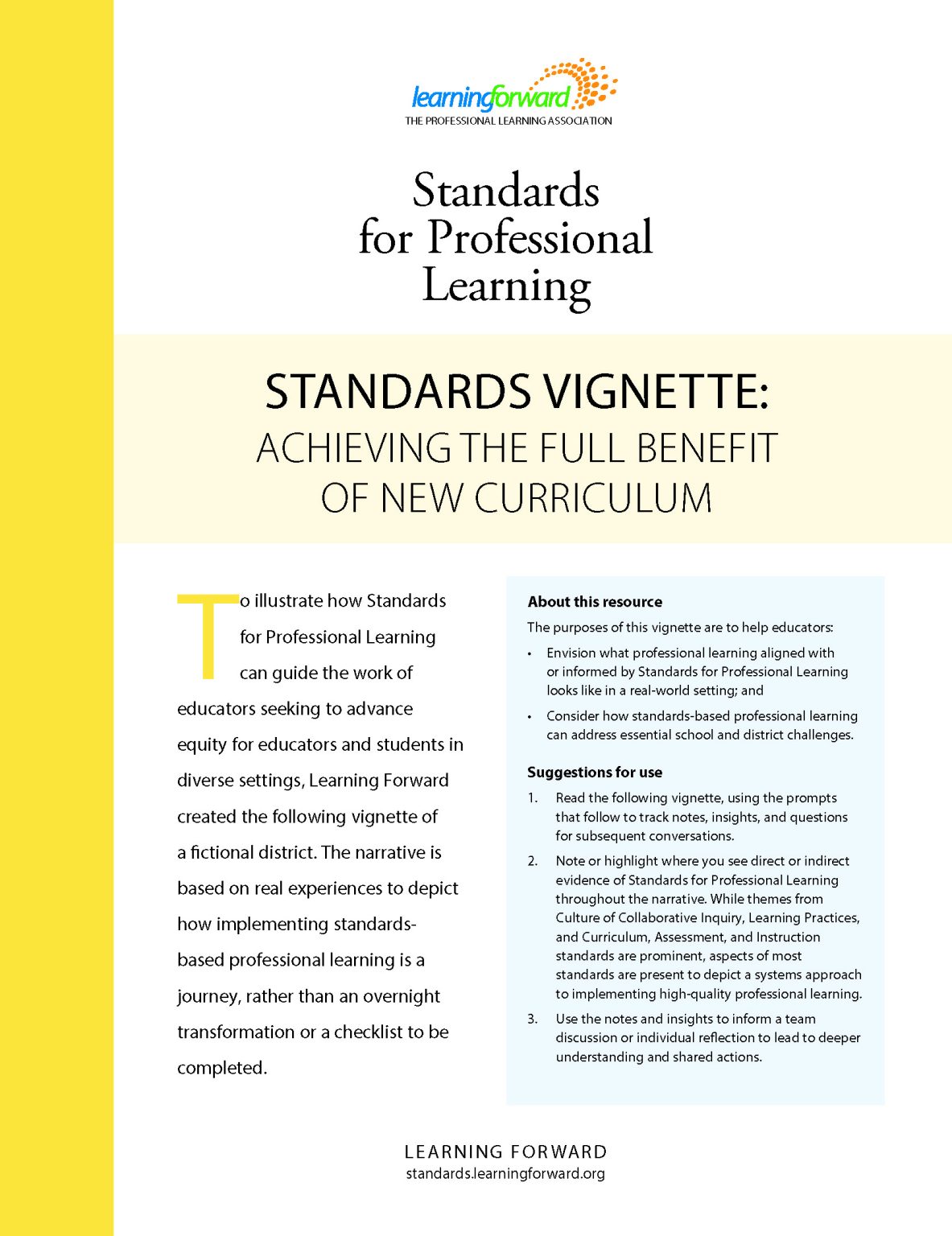 learningforward
THE PROFESSIONAL LEARNING ASSOCIATION

Standards for Professional Learning

STANDARDS VIGNETTE:
ACHIEVING THE FULL BENEFIT OF NEW CURRICULUM

To illustrate how Standards for Professional Learning can guide the work of educators seeking to advance equity for educators and students in diverse settings, Learning Forward created the following vignette of a fictional district. The narrative is based on real experiences to depict how implementing standards-based professional learning is a journey, rather than an overnight transformation or a checklist to be completed.

About this resource

The purposes of this vignette are to help educators:

• Envision what professional learning aligned with or informed by Standards for Professional Learning looks like in a real-world setting; and
• Consider how standards-based professional learning can address essential school and district challenges.

Suggestions for use

1. Read the following vignette, using the prompts that follow to track notes, insights, and questions for subsequent conversations.
2. Note or highlight where you see direct or indirect evidence of Standards for Professional Learning throughout the narrative. While themes from Culture of Collaborative Inquiry, Learning Practices, and Curriculum, Assessment, and Instruction standards are prominent, aspects of most standards are present to depict a systems approach to implementing high-quality professional learning.
3. Use the notes and insights to inform a team discussion or individual reflection to lead to deeper understanding and shared actions.

LEARNING FORWARD
standards.learningforward.org